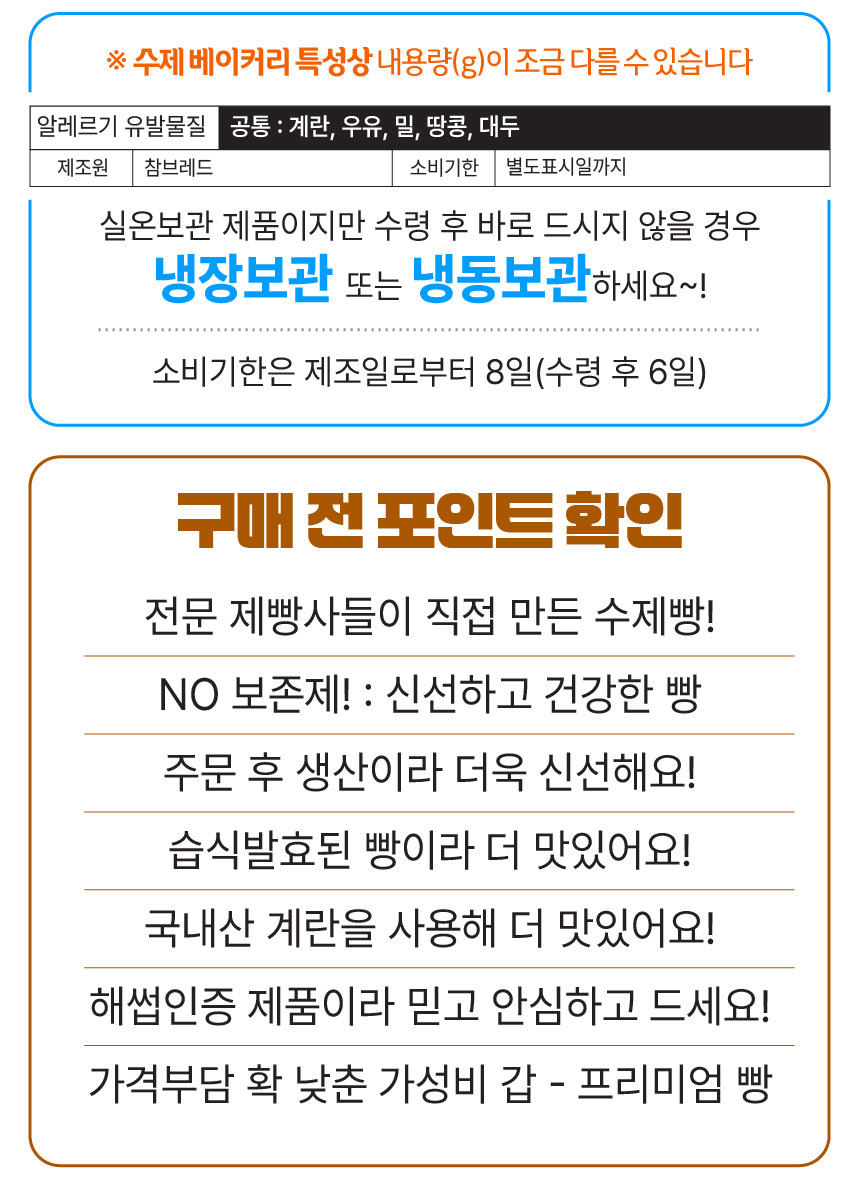 ※ 수제 베이커리 특성상 내용량(g)이 조금 다를 수 있습니다

| 알레르기 유발물질 | 공통 : 계란, 우유, 밀, 땅콩, 대두 | | |
|---|---|---|---|
| 제조원 | 참브레드 | 소비기한 | 별도표시일까지 |

실온보관 제품이지만 수령 후 바로 드시지 않을 경우
냉장보관 또는 냉동보관하세요~!

소비기한은 제조일로부터 8일(수령 후 6일)

구매 전 포인트 확인

전문 제빵사들이 직접 만든 수제빵!

NO 보존제! : 신선하고 건강한 빵

주문 후 생산이라 더욱 신선해요!

습식발효된 빵이라 더 맛있어요!

국내산 계란을 사용해 더 맛있어요!

해썹인증 제품이라 믿고 안심하고 드세요!

가격부담 확 낮춘 가성비 갑 - 프리미엄 빵